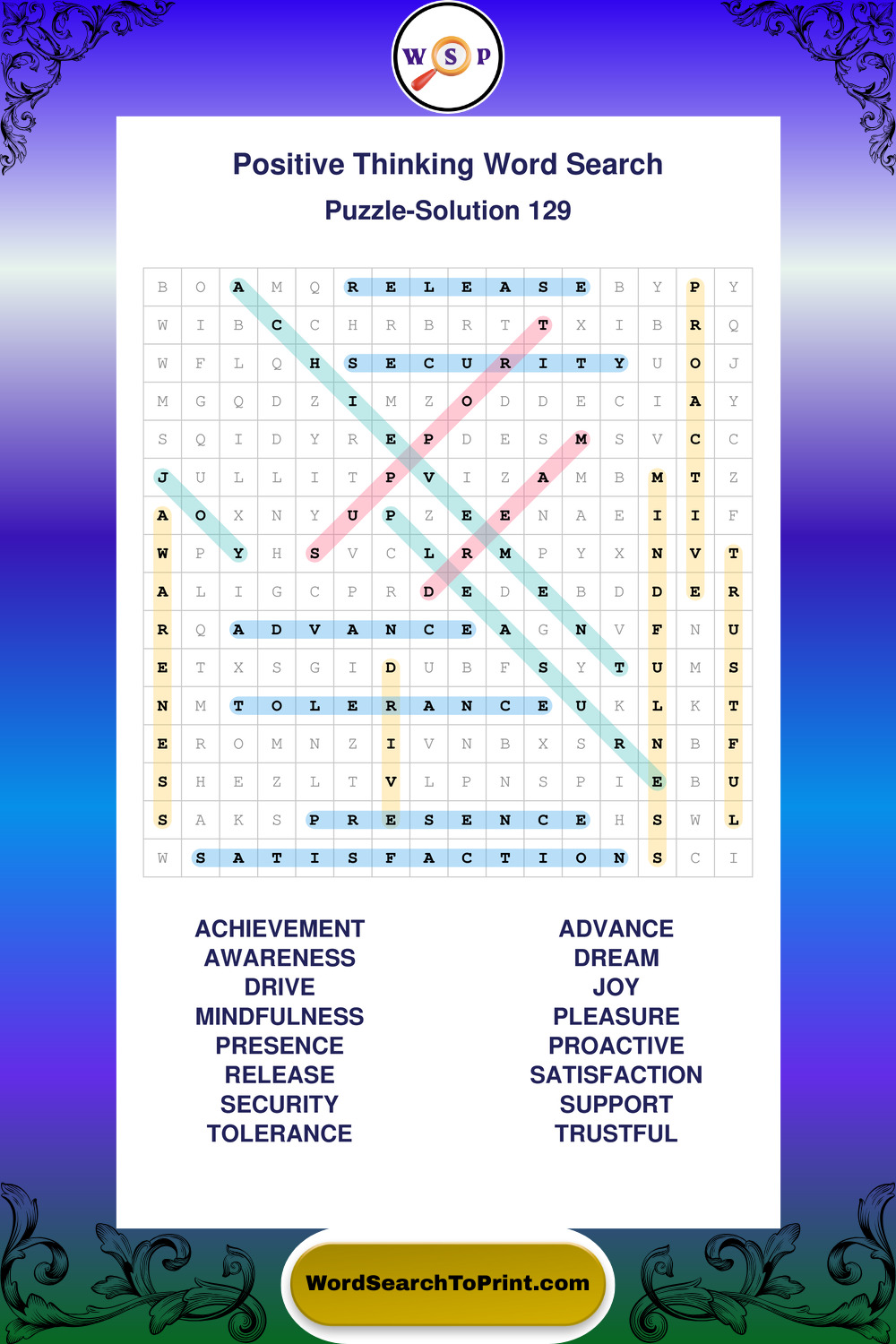 W S P

Positive Thinking Word Search

Puzzle-Solution 129

| B | O | A | M | Q | R | E | L | E | A | S | E | B | Y | P | Y |
|---|---|---|---|---|---|---|---|---|---|---|---|---|---|---|---|
| W | I | B | C | C | H | R | B | R | T | T | X | I | B | R | Q |
| W | F | L | Q | H | S | E | C | U | R | I | T | Y | U | O | J |
| M | G | Q | D | Z | I | M | Z | O | D | D | E | C | I | A | Y |
| S | Q | I | D | Y | R | E | P | D | E | S | M | S | V | C | C |
| J | U | L | L | I | T | P | V | I | Z | A | M | B | M | T | Z |
| A | O | X | N | Y | U | P | Z | E | E | N | A | E | I | I | F |
| W | P | Y | H | S | V | C | L | R | M | P | Y | X | N | V | T |
| A | L | I | G | C | P | R | D | E | D | E | B | D | D | E | R |
| R | Q | A | D | V | A | N | C | E | A | G | N | V | F | N | U |
| E | T | X | S | G | I | D | U | B | F | S | Y | T | U | M | S |
| N | M | T | O | L | E | R | A | N | C | E | U | K | L | K | T |
| E | R | O | M | N | Z | I | V | N | B | X | S | R | N | B | F |
| S | H | E | Z | L | T | V | L | P | N | S | P | I | E | B | U |
| S | A | K | S | P | R | E | S | E | N | C | E | H | S | W | L |
| W | S | A | T | I | S | F | A | C | T | I | O | N | S | C | I |

ACHIEVEMENT
AWARENESS
DRIVE
MINDFULNESS
PRESENCE
RELEASE
SECURITY
TOLERANCE

ADVANCE
DREAM
JOY
PLEASURE
PROACTIVE
SATISFACTION
SUPPORT
TRUSTFUL

WordSearchToPrint.com